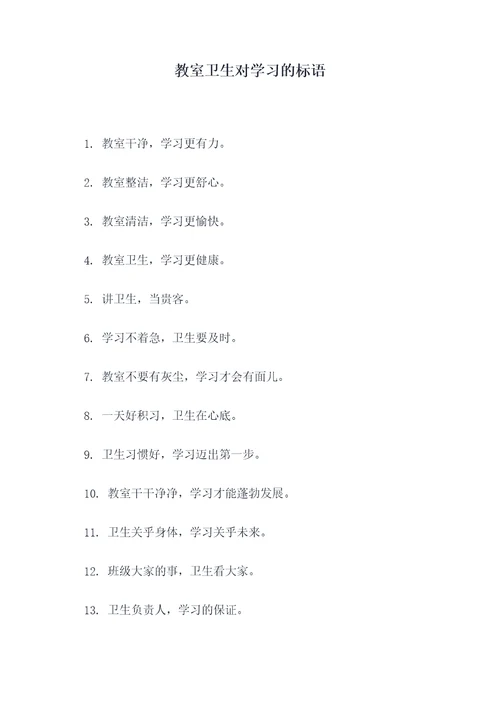 教室卫生对学习的标语

1. 教室干净，学习更有力。

2. 教室整洁，学习更舒心。

3. 教室清洁，学习更愉快。

4. 教室卫生，学习更健康。

5. 讲卫生，当贵客。

6. 学习不着急，卫生要及时。

7. 教室不要有灰尘，学习才会有面儿。

8. 一天好积习，卫生在心底。

9. 卫生习惯好，学习迈出第一步。

10. 教室干干净净，学习才能蓬勃发展。

11. 卫生关乎身体，学习关乎未来。

12. 班级大家的事，卫生看大家。

13. 卫生负责人，学习的保证。